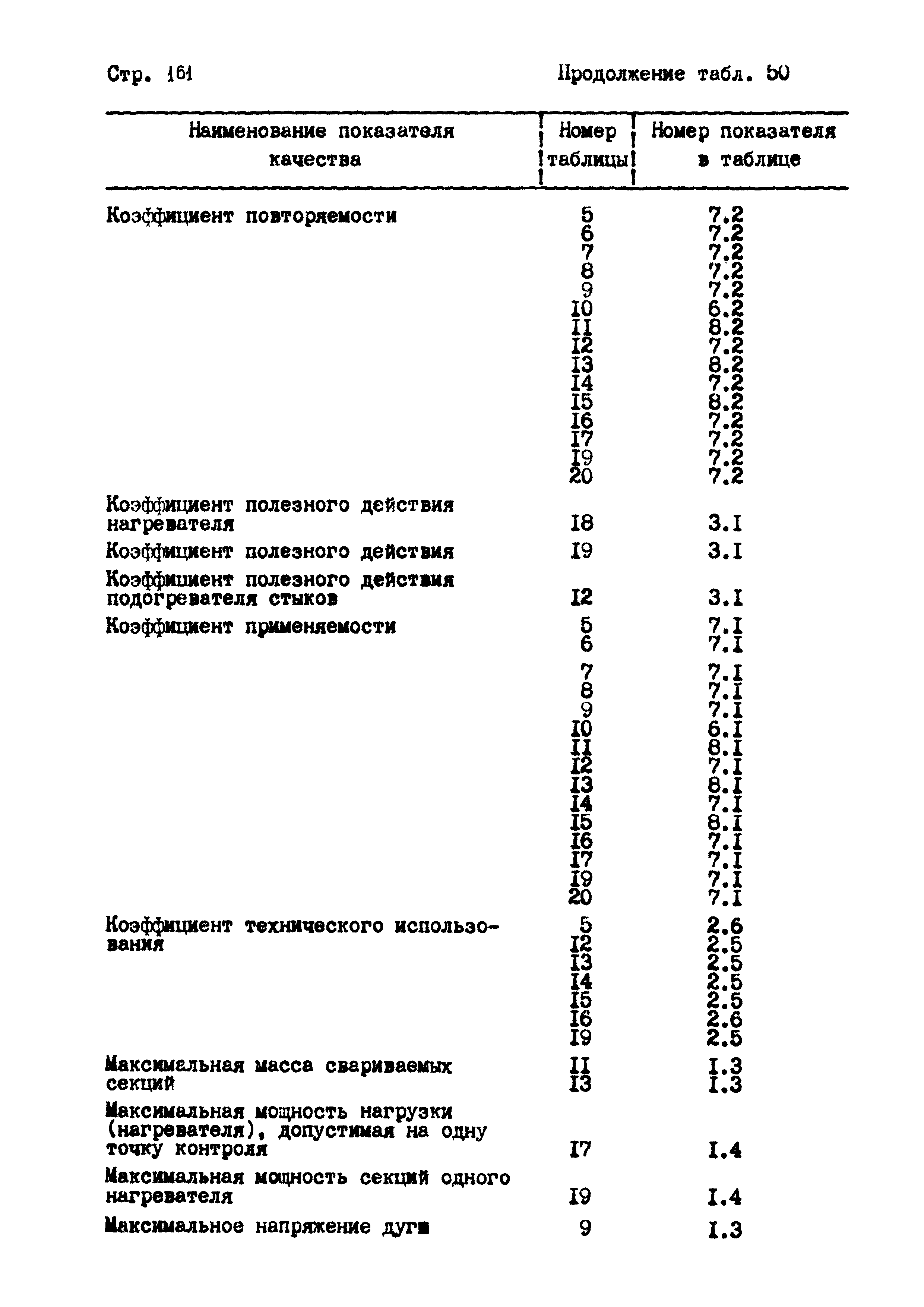 Стр. 161 Продолжение табл. 50

| Наименование показателя качества | Номер таблицы | Номер показателя в таблице |
|---|---|---|
| Коэффициент повторяемости | 5 | 7.2 |
| | 6 | 7.2 |
| | 7 | 7.2 |
| | 8 | 7.2 |
| | 9 | 7.2 |
| | I0 | 6.2 |
| | II | 8.2 |
| | I2 | 7.2 |
| | I3 | 8.2 |
| | I4 | 7.2 |
| | I5 | 8.2 |
| | I6 | 7.2 |
| | I7 | 7.2 |
| | I9 | 7.2 |
| | 20 | 7.2 |
| Коэффициент полезного действия нагревателя | I8 | 3.I |
| Коэффициент полезного действия | I9 | 3.I |
| Коэффициент полезного действия подогревателя стыков | I2 | 3.I |
| Коэффициент применяемости | 5 | 7.I |
| | 6 | 7.I |
| | 7 | 7.I |
| | 8 | 7.I |
| | 9 | 7.I |
| | I0 | 6.I |
| | II | 8.I |
| | I2 | 7.I |
| | I3 | 8.I |
| | I4 | 7.I |
| | I5 | 8.I |
| | I6 | 7.I |
| | I7 | 7.I |
| | I9 | 7.I |
| | 20 | 7.I |
| Коэффициент технического использования | 5 | 2.6 |
| | I2 | 2.5 |
| | I3 | 2.5 |
| | I4 | 2.5 |
| | I5 | 2.5 |
| | I6 | 2.6 |
| | I9 | 2.5 |
| Максимальная масса свариваемых секций | II | I.3 |
| | I3 | I.3 |
| Максимальная мощность нагрузки (нагревателя), допустимая на одну точку контроля | I7 | I.4 |
| Максимальная мощность секций одного нагревателя | I9 | I.4 |
| Максимальное напряжение дуги | 9 | I.3 |